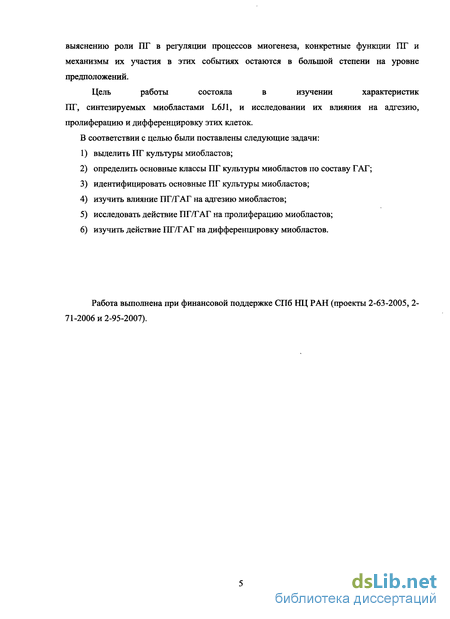 выяснению роли ПГ в регуляции процессов миогенеза, конкретные функции ПГ и механизмы их участия в этих событиях остаются в большой степени на уровне предположений.

Цель работы состояла в изучении характеристик ПГ, синтезируемых миобластами L6J1, и исследовании их влияния на адгезию, пролиферацию и дифференцировку этих клеток.

В соответствии с целью были поставлены следующие задачи:

1) выделить ПГ культуры миобластов;

2) определить основные классы ПГ культуры миобластов по составу ГАГ;

3) идентифицировать основные ПГ культуры миобластов;

4) изучить влияние ПГ/ГАГ на адгезию миобластов;

5) исследовать действие ПГ/ГАГ на пролиферацию миобластов;

6) изучить действие ПГ/ГАГ на дифференцировку миобластов.

Работа выполнена при финансовой поддержке СПб НЦ РАН (проекты 2-63-2005, 2-71-2006 и 2-95-2007).

5

dsLib.net
библиотека диссертаций